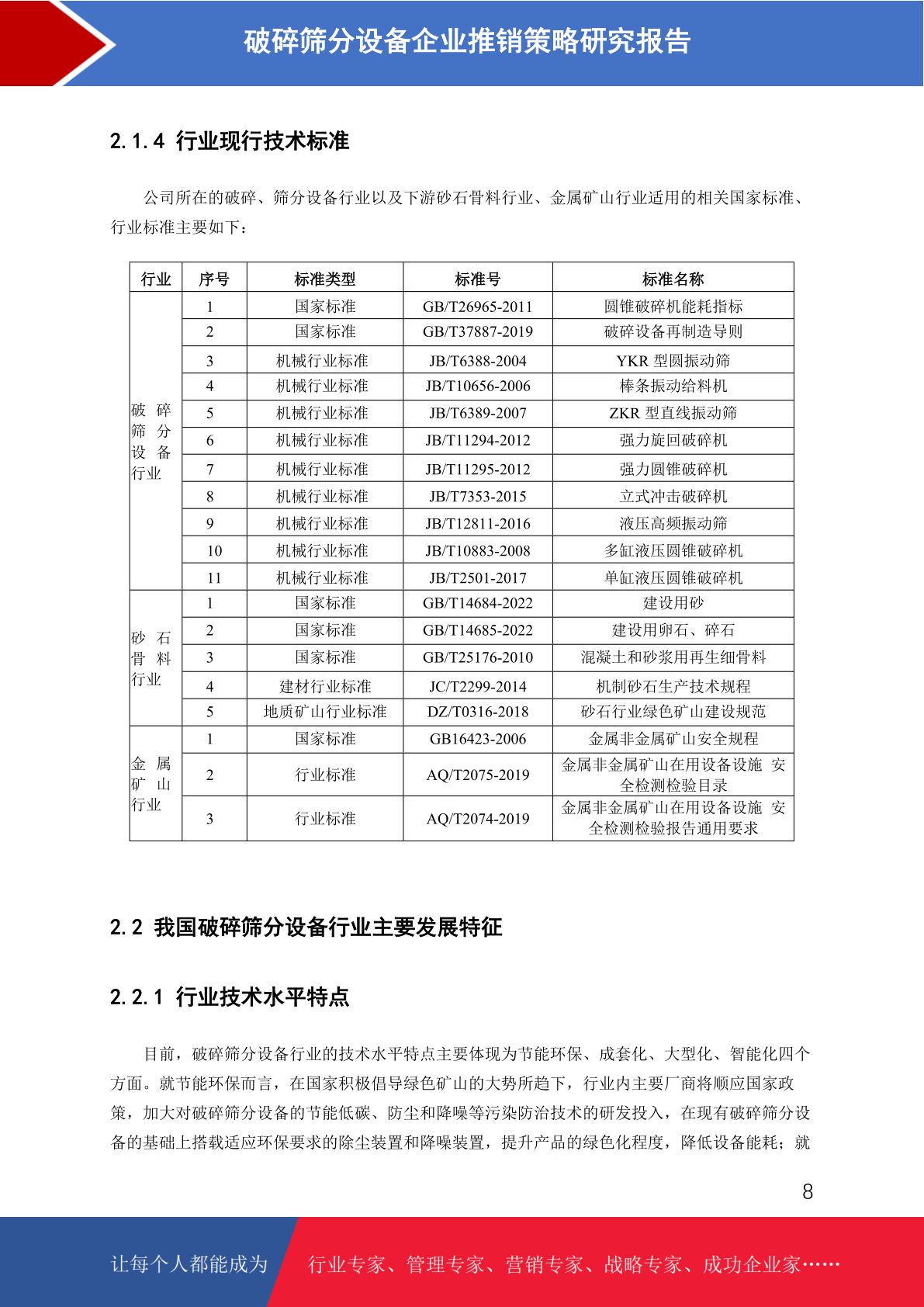 破碎筛分设备企业推销策略研究报告

2.1.4 行业现行技术标准

公司所在的破碎、筛分设备行业以及下游砂石骨料行业、金属矿山行业适用的相关国家标准、行业标准主要如下：

| 行业 | 序号 | 标准类型 | 标准号 | 标准名称 |
|---|---|---|---|---|
| 破碎筛分设备行业 | 1 | 国家标准 | GB/T26965-2011 | 圆锥破碎机能耗指标 |
| | 2 | 国家标准 | GB/T37887-2019 | 破碎设备再制造导则 |
| | 3 | 机械行业标准 | JB/T6388-2004 | YKR 型圆振动筛 |
| | 4 | 机械行业标准 | JB/T10656-2006 | 棒条振动给料机 |
| | 5 | 机械行业标准 | JB/T6389-2007 | ZKR 型直线振动筛 |
| | 6 | 机械行业标准 | JB/T11294-2012 | 强力旋回破碎机 |
| | 7 | 机械行业标准 | JB/T11295-2012 | 强力圆锥破碎机 |
| | 8 | 机械行业标准 | JB/T7353-2015 | 立式冲击破碎机 |
| | 9 | 机械行业标准 | JB/T12811-2016 | 液压高频振动筛 |
| | 10 | 机械行业标准 | JB/T10883-2008 | 多缸液压圆锥破碎机 |
| | 11 | 机械行业标准 | JB/T2501-2017 | 单缸液压圆锥破碎机 |
| 砂石骨料行业 | 1 | 国家标准 | GB/T14684-2022 | 建设用砂 |
| | 2 | 国家标准 | GB/T14685-2022 | 建设用卵石、碎石 |
| | 3 | 国家标准 | GB/T25176-2010 | 混凝土和砂浆用再生细骨料 |
| | 4 | 建材行业标准 | JC/T2299-2014 | 机制砂石生产技术规程 |
| | 5 | 地质矿山行业标准 | DZ/T0316-2018 | 砂石行业绿色矿山建设规范 |
| 金属矿山行业 | 1 | 国家标准 | GB16423-2006 | 金属非金属矿山安全规程 |
| | 2 | 行业标准 | AQ/T2075-2019 | 金属非金属矿山在用设备设施 安全检测检验目录 |
| | 3 | 行业标准 | AQ/T2074-2019 | 金属非金属矿山在用设备设施 安全检测检验报告通用要求 |

2.2 我国破碎筛分设备行业主要发展特征

2.2.1 行业技术水平特点

目前，破碎筛分设备行业的技术水平特点主要体现为节能环保、成套化、大型化、智能化四个方面。就节能环保而言，在国家积极倡导绿色矿山的大势所趋下，行业内主要厂商将顺应国家政策，加大对破碎筛分设备的节能低碳、防尘和降噪等污染防治技术的研发投入，在现有破碎筛分设备的基础上搭载适应环保要求的除尘装置和降噪装置，提升产品的绿色化程度，降低设备能耗；就

8

让每个人都能成为 行业专家、管理专家、营销专家、战略专家、成功企业家……